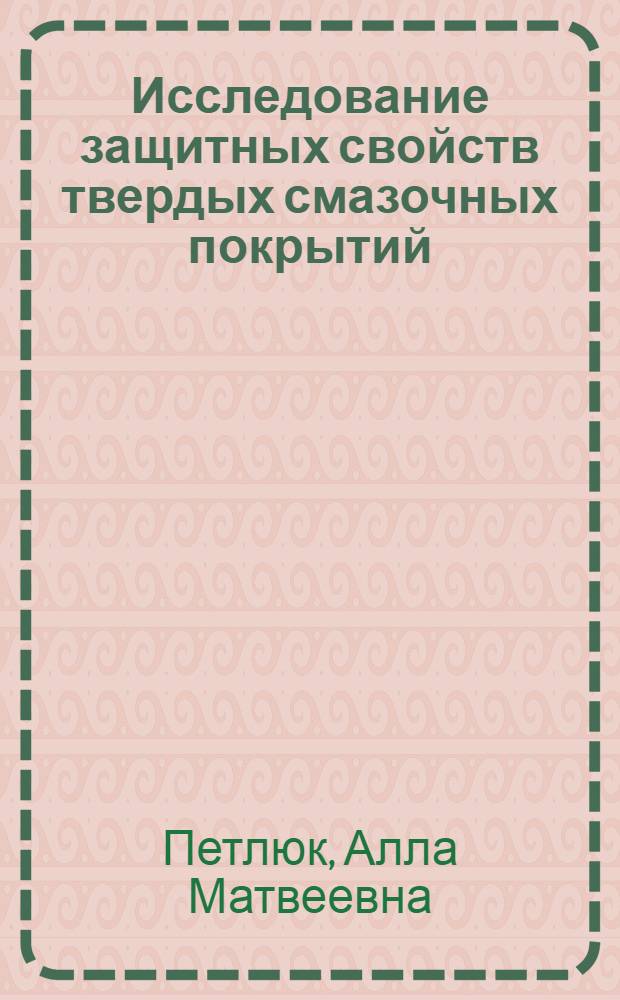 Исследование защитных свойств твердых смазочных покрытий

Петлюк, Алла Матвеевна